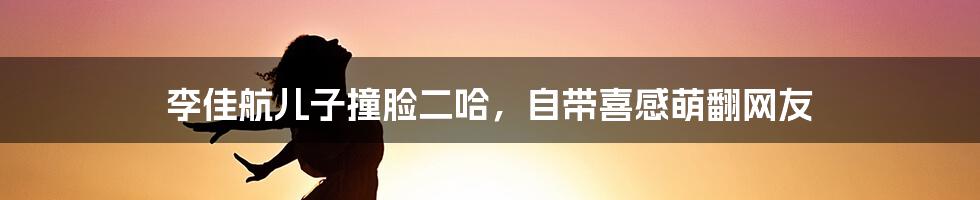 李佳航儿子撞脸二哈，自带喜感萌翻网友